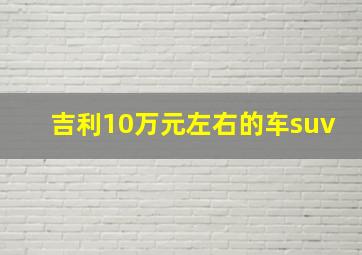 吉利10万元左右的车suv